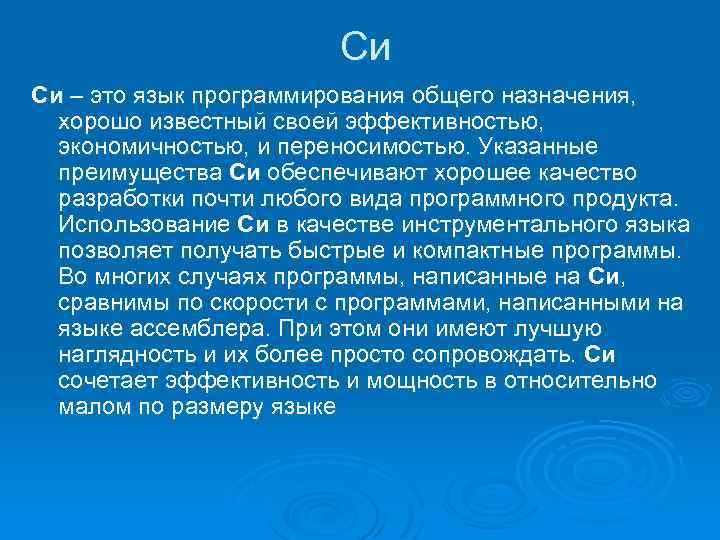 Си

Си – это язык программирования общего назначения, хорошо известный своей эффективностью, экономичностью, и переносимостью. Указанные преимущества Си обеспечивают хорошее качество разработки почти любого вида программного продукта. Использование Си в качестве инструментального языка позволяет получать быстрые и компактные программы. Во многих случаях программы, написанные на Си, сравнимы по скорости с программами, написанными на языке ассемблера. При этом они имеют лучшую наглядность и их более просто сопровождать. Си сочетает эффективность и мощность в относительно малом по размеру языке